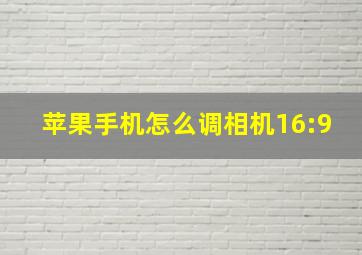 苹果手机怎么调相机16:9